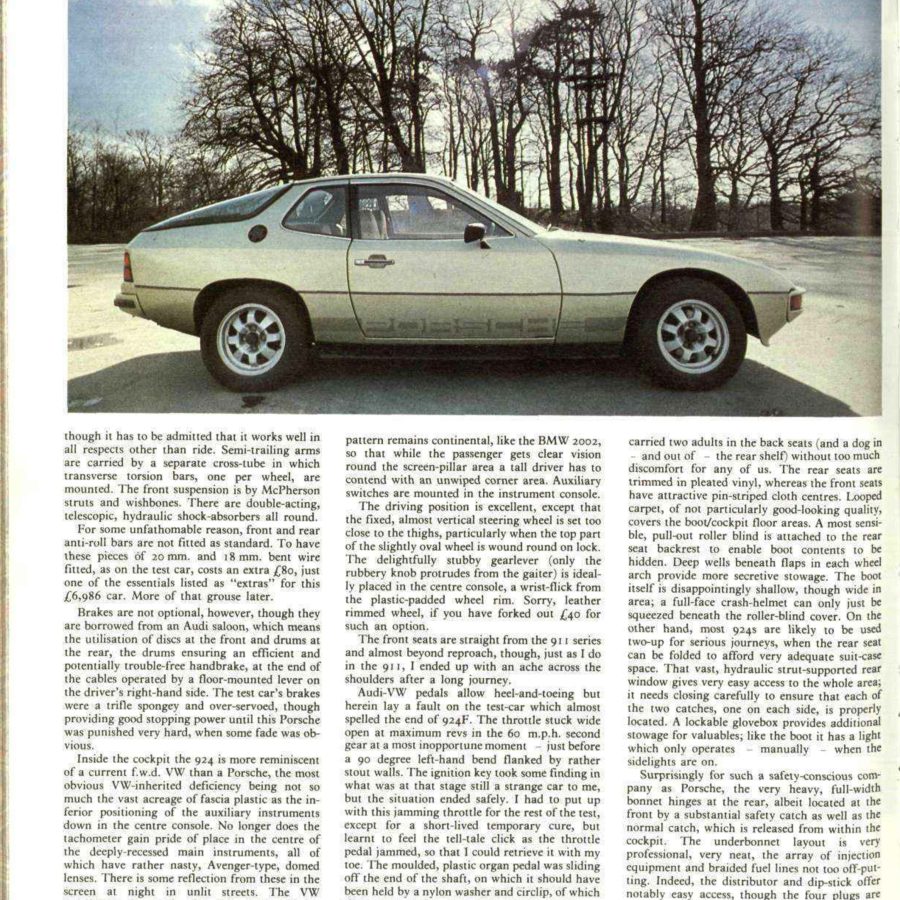 though it has to be admitted that it works well in all respects other than ride. Semi-trailing arms are carried by a separate cross-tube in which transverse torsion bars, one per wheel, are mounted. The front suspension is by McPherson struts and wishbones. There are double-acting, telescopic, hydraulic shock-absorbers all round.

For some unfathomable reason, front and rear anti-roll bars are not fitted as standard. To have these pieces of 20 mm. and 18 mm. bent wire fitted, as on the test car, costs an extra £80, just one of the essentials listed as "extras" for this £6,986 car. More of that grouse later.

Brakes are not optional, however, though they are borrowed from an Audi saloon, which means the utilisation of discs at the front and drums at the rear, the drums ensuring an efficient and potentially trouble-free handbrake, at the end of the cables operated by a floor-mounted lever on the driver's right-hand side. The test car's brakes were a trifle spongey and over-servoed, though providing good stopping power until this Porsche was punished very hard, when some fade was obvious.

Inside the cockpit the 924 is more reminiscent of a current f.w.d. VW than a Porsche, the most obvious VW-inherited deficiency being not so much the vast acreage of fascia plastic as the inferior positioning of the auxiliary instruments down in the centre console. No longer does the tachometer gain pride of place in the centre of the deeply-recessed main instruments, all of which have rather nasty, Avenger-type, domed lenses. There is some reflection from these in the screen at night in unlit streets. The VW pattern remains continental, like the BMW 2002, so that while the passenger gets clear vision round the screen-pillar area a tall driver has to contend with an unwiped corner area. Auxiliary switches are mounted in the instrument console.

The driving position is excellent, except that the fixed, almost vertical steering wheel is set too close to the thighs, particularly when the top part of the slightly oval wheel is wound round on lock. The delightfully stubby gearlever (only the rubbery knob protrudes from the gaiter) is ideally placed in the centre console, a wrist-flick from the plastic-padded wheel rim. Sorry, leather rimmed wheel, if you have forked out £40 for such an option.

The front seats are straight from the 911 series and almost beyond reproach, though, just as I do in the 911, I ended up with an ache across the shoulders after a long journey.

Audi-VW pedals allow heel-and-toeing but herein lay a fault on the test-car which almost spelled the end of 924F. The throttle stuck wide open at maximum revs in the 60 m.p.h. second gear at a most inopportune moment – just before a 90 degree left-hand bend flanked by rather stout walls. The ignition key took some finding in what was at that stage still a strange car to me, but the situation ended safely. I had to put up with this jamming throttle for the rest of the test, except for a short-lived temporary cure, but learnt to feel the tell-tale click as the throttle pedal jammed, so that I could retrieve it with my toe. The moulded, plastic organ pedal was sliding off the end of the shaft, on which it should have been held by a nylon washer and circlip, of which carried two adults in the back seats (and a dog in – and out of – the rear shelf) without too much discomfort for any of us. The rear seats are trimmed in pleated vinyl, whereas the front seats have attractive pin-striped cloth centres. Looped carpet, of not particularly good-looking quality, covers the boot/cockpit floor areas. A most sensible, pull-out roller blind is attached to the rear seat backrest to enable boot contents to be hidden. Deep wells beneath flaps in each wheel arch provide more secretive stowage. The boot itself is disappointingly shallow, though wide in area; a full-face crash-helmet can only just be squeezed beneath the roller-blind cover. On the other hand, most 924s are likely to be used two-up for serious journeys, when the rear seat can be folded to afford very adequate suit-case space. That vast, hydraulic strut-supported rear window gives very easy access to the whole area; it needs closing carefully to ensure that each of the two catches, one on each side, is properly located. A lockable glovebox provides additional stowage for valuables; like the boot it has a light which only operates – manually – when the sidelights are on.

Surprisingly for such a safety-conscious company as Porsche, the very heavy, full-width bonnet hinges at the rear, albeit located at the front by a substantial safety catch as well as the normal catch, which is released from within the cockpit. The underbonnet layout is very professional, very neat, the array of injection equipment and braided fuel lines not too off-putting. Indeed, the distributor and dip-stick offer notably easy access, though the four plugs are